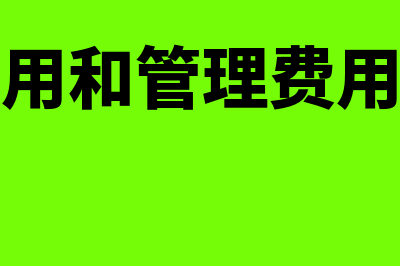 用和管理费用